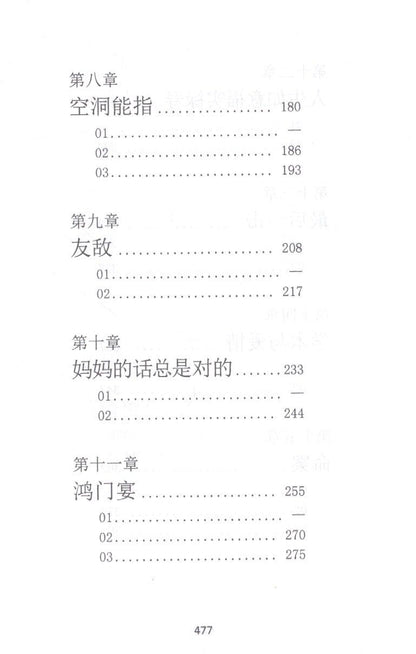 第八章

空洞能指 180

01 —

02 186

03 193

第九章

友敌 208

01 —

02 217

第十章

妈妈的话总是对的 233

01 —

02 244

第十一章

鸿门宴 255

01 —

02 270

03 275

477